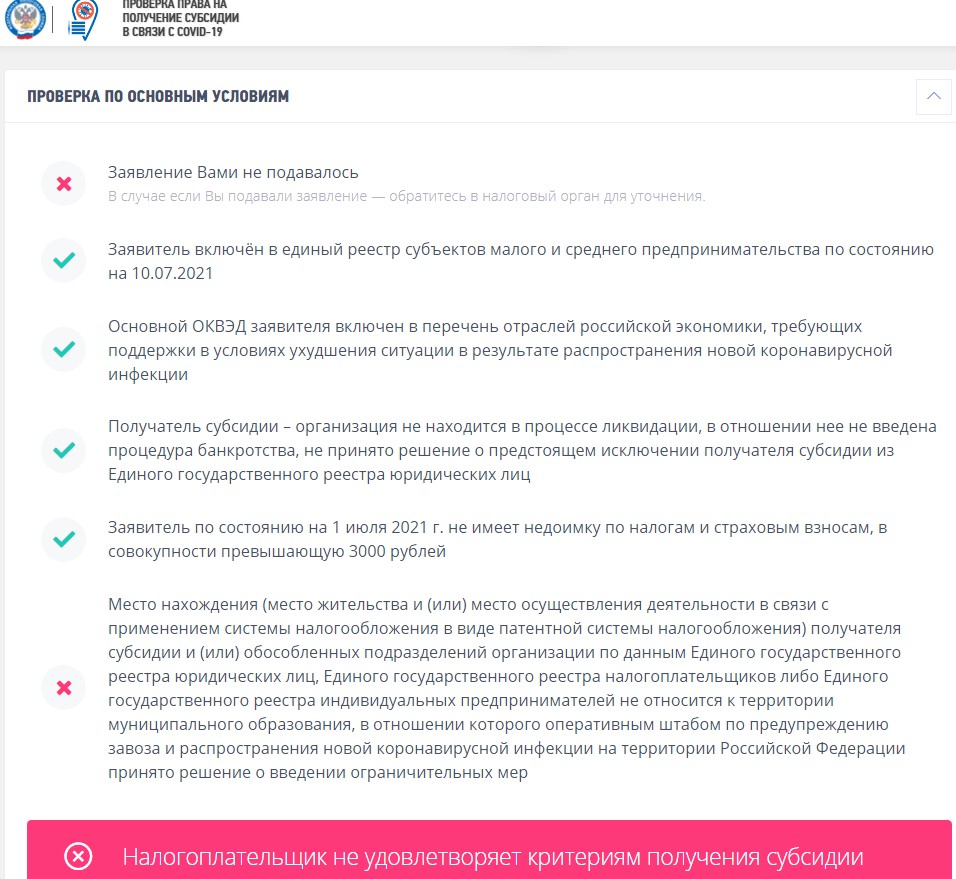 ПРОВЕРКА ПРАВА НА ПОЛУЧЕНИЕ СУБСИДИИ В СВЯЗИ С COVID-19

ПРОВЕРКА ПО ОСНОВНЫМ УСЛОВИЯМ

Заявление Вами не подавалось
В случае если Вы подавали заявление — обратитесь в налоговый орган для уточнения.

Заявитель включён в единый реестр субъектов малого и среднего предпринимательства по состоянию на 10.07.2021

Основной ОКВЭД заявителя включен в перечень отраслей российской экономики, требующих поддержки в условиях ухудшения ситуации в результате распространения новой коронавирусной инфекции

Получатель субсидии – организация не находится в процессе ликвидации, в отношении нее не введена процедура банкротства, не принято решение о предстоящем исключении получателя субсидии из Единого государственного реестра юридических лиц

Заявитель по состоянию на 1 июля 2021 г. не имеет недоимку по налогам и страховым взносам, в совокупности превышающую 3000 рублей

Место нахождения (место жительства и (или) место осуществления деятельности в связи с применением системы налогообложения в виде патентной системы налогообложения) получателя субсидии и (или) обособленных подразделений организации по данным Единого государственного реестра юридических лиц, Единого государственного реестра налогоплательщиков либо Единого государственного реестра индивидуальных предпринимателей не относится к территории муниципального образования, в отношении которого оперативным штабом по предупреждению завоза и распространения новой коронавирусной инфекции на территории Российской Федерации принято решение о введении ограничительных мер

Налогоплательщик не удовлетворяет критериям получения субсидии